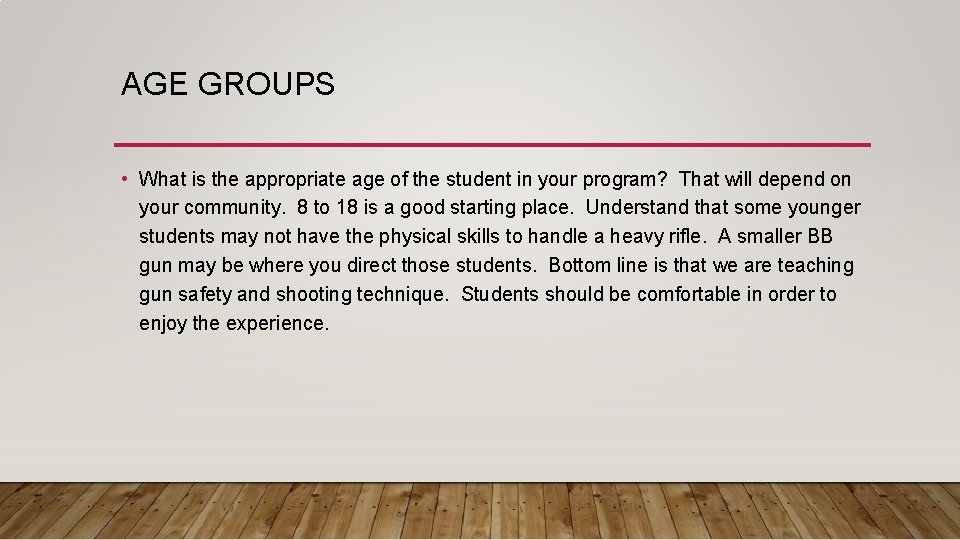 AGE GROUPS

• What is the appropriate age of the student in your program? That will depend on your community. 8 to 18 is a good starting place. Understand that some younger students may not have the physical skills to handle a heavy rifle. A smaller BB gun may be where you direct those students. Bottom line is that we are teaching gun safety and shooting technique. Students should be comfortable in order to enjoy the experience.